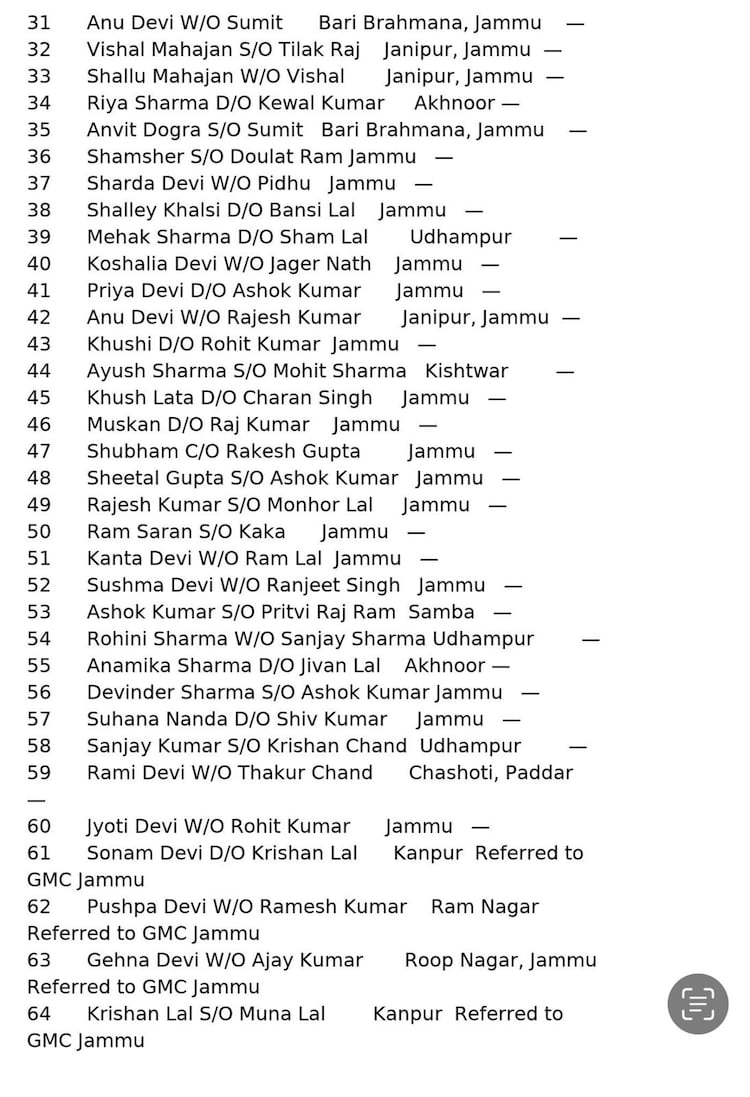 31 Anu Devi W/O Sumit Bari Brahmana, Jammu —
32 Vishal Mahajan S/O Tilak Raj Janipur, Jammu —
33 Shallu Mahajan W/O Vishal Janipur, Jammu —
34 Riya Sharma D/O Kewal Kumar Akhnoor —
35 Anvit Dogra S/O Sumit Bari Brahmana, Jammu —
36 Shamsher S/O Doulat Ram Jammu —
37 Sharda Devi W/O Pidhu Jammu —
38 Shalley Khalsi D/O Bansi Lal Jammu —
39 Mehak Sharma D/O Sham Lal Udhampur —
40 Koshalia Devi W/O Jager Nath Jammu —
41 Priya Devi D/O Ashok Kumar Jammu —
42 Anu Devi W/O Rajesh Kumar Janipur, Jammu —
43 Khushi D/O Rohit Kumar Jammu —
44 Ayush Sharma S/O Mohit Sharma Kishtwar —
45 Khush Lata D/O Charan Singh Jammu —
46 Muskan D/O Raj Kumar Jammu —
47 Shubham C/O Rakesh Gupta Jammu —
48 Sheetal Gupta S/O Ashok Kumar Jammu —
49 Rajesh Kumar S/O Monhor Lal Jammu —
50 Ram Saran S/O Kaka Jammu —
51 Kanta Devi W/O Ram Lal Jammu —
52 Sushma Devi W/O Ranjeet Singh Jammu —
53 Ashok Kumar S/O Pritvi Raj Ram Samba —
54 Rohini Sharma W/O Sanjay Sharma Udhampur —
55 Anamika Sharma D/O Jivan Lal Akhnoor —
56 Devinder Sharma S/O Ashok Kumar Jammu —
57 Suhana Nanda D/O Shiv Kumar Jammu —
58 Sanjay Kumar S/O Krishan Chand Udhampur —
59 Rami Devi W/O Thakur Chand Chashoti, Paddar —
60 Jyoti Devi W/O Rohit Kumar Jammu —
61 Sonam Devi D/O Krishan Lal Kanpur Referred to GMC Jammu
62 Pushpa Devi W/O Ramesh Kumar Ram Nagar Referred to GMC Jammu
63 Gehna Devi W/O Ajay Kumar Roop Nagar, Jammu Referred to GMC Jammu
64 Krishan Lal S/O Muna Lal Kanpur Referred to GMC Jammu